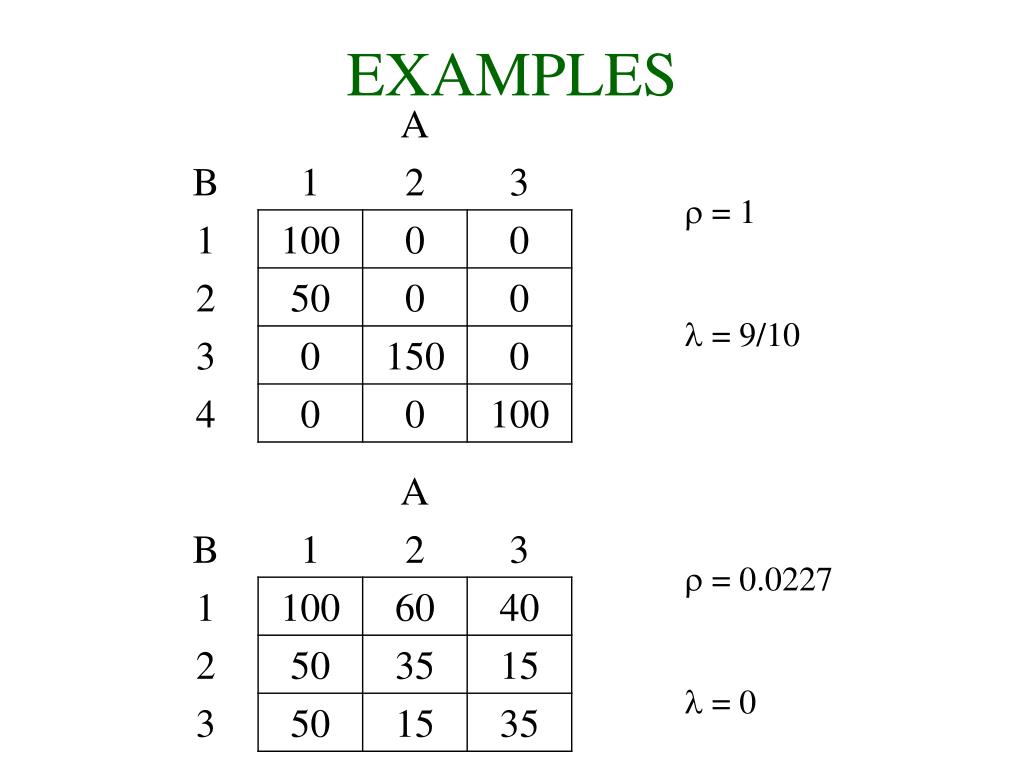 EXAMPLES

A

| B | 1 | 2 | 3 |
|---|---|---|---|
| 1 | 100 | 0 | 0 |
| 2 | 50 | 0 | 0 |
| 3 | 0 | 150 | 0 |
| 4 | 0 | 0 | 100 |

$\rho = 1$

$\lambda = 9/10$

A

| B | 1 | 2 | 3 |
|---|---|---|---|
| 1 | 100 | 60 | 40 |
| 2 | 50 | 35 | 15 |
| 3 | 50 | 15 | 35 |

$\rho = 0.0227$

$\lambda = 0$